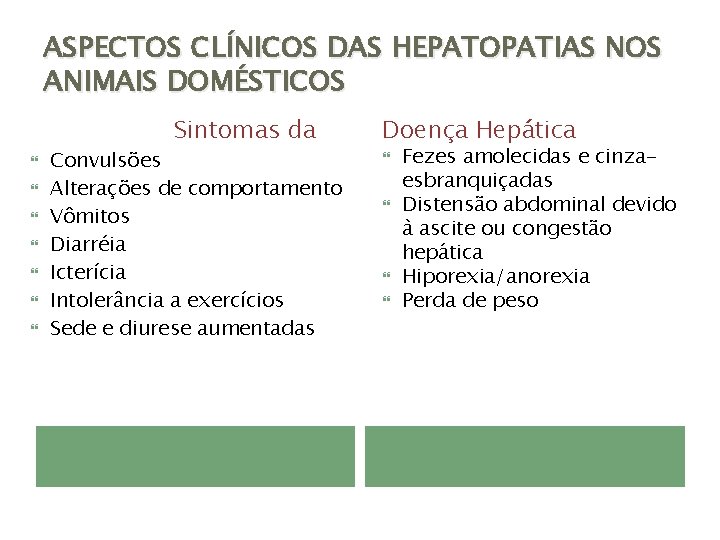 ASPECTOS CLÍNICOS DAS HEPATOPATIAS NOS ANIMAIS DOMÉSTICOS

Sintomas da

- Convulsões
- Alterações de comportamento
- Vômitos
- Diarréia
- Icterícia
- Intolerância a exercícios
- Sede e diurese aumentadas

Doença Hepática

- Fezes amolecidas e cinza-esbranquiçadas
- Distensão abdominal devido à ascite ou congestão hepática
- Hiporexia/anorexia
- Perda de peso